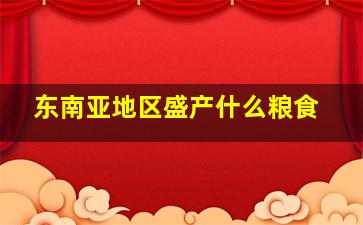 东南亚地区盛产什么粮食